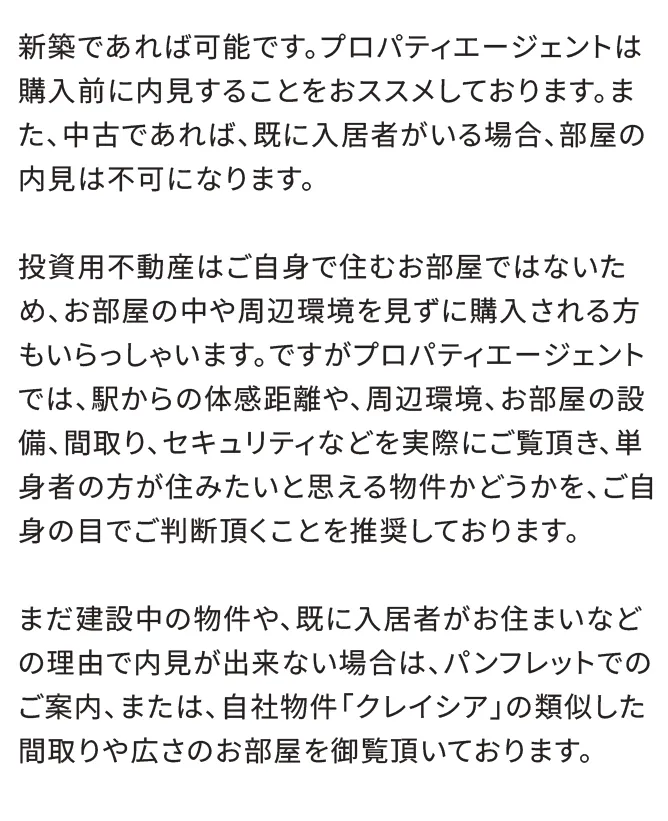 新築であれば可能です。プロパティエージェントは購入前に内見することをおススメしております。また、中古であれば、既に入居者がいる場合、部屋の内見は不可になります。

投資用不動産はご自身で住むお部屋ではないため、お部屋の中や周辺環境を見ずに購入される方もいらっしゃいます。ですがプロパティエージェントでは、駅からの体感距離や、周辺環境、お部屋の設備、間取り、セキュリティなどを実際にご覧頂き、単身者の方が住みたいと思える物件かどうかを、ご自身の目でご判断頂くことを推奨しております。

まだ建設中の物件や、既に入居者がお住まいなどの理由で内見が出来ない場合は、パンフレットでのご案内、または、自社物件「クレイシア」の類似した間取りや広さのお部屋を御覧頂いております。